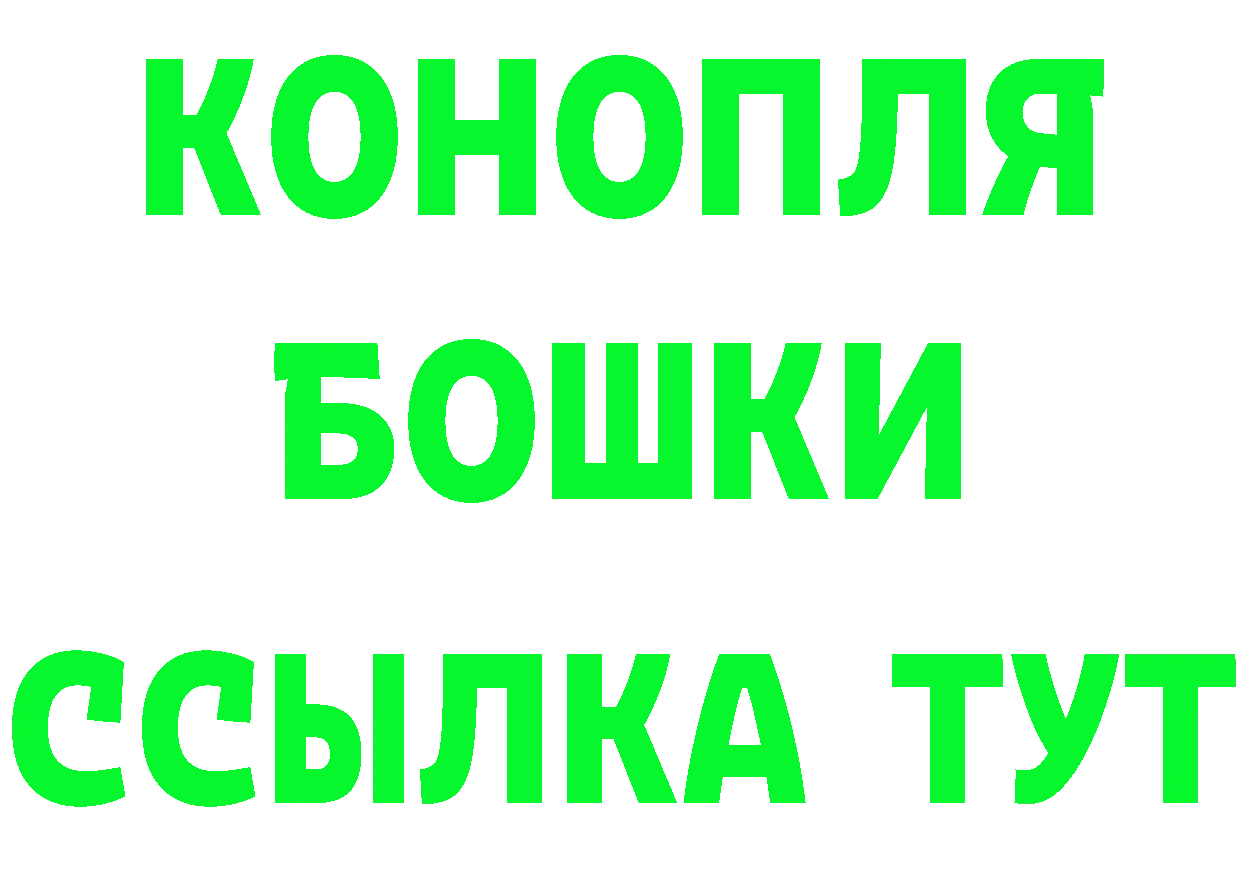 КОНОПЛЯ
БОШКИ
ССЫЛКА ТУТ